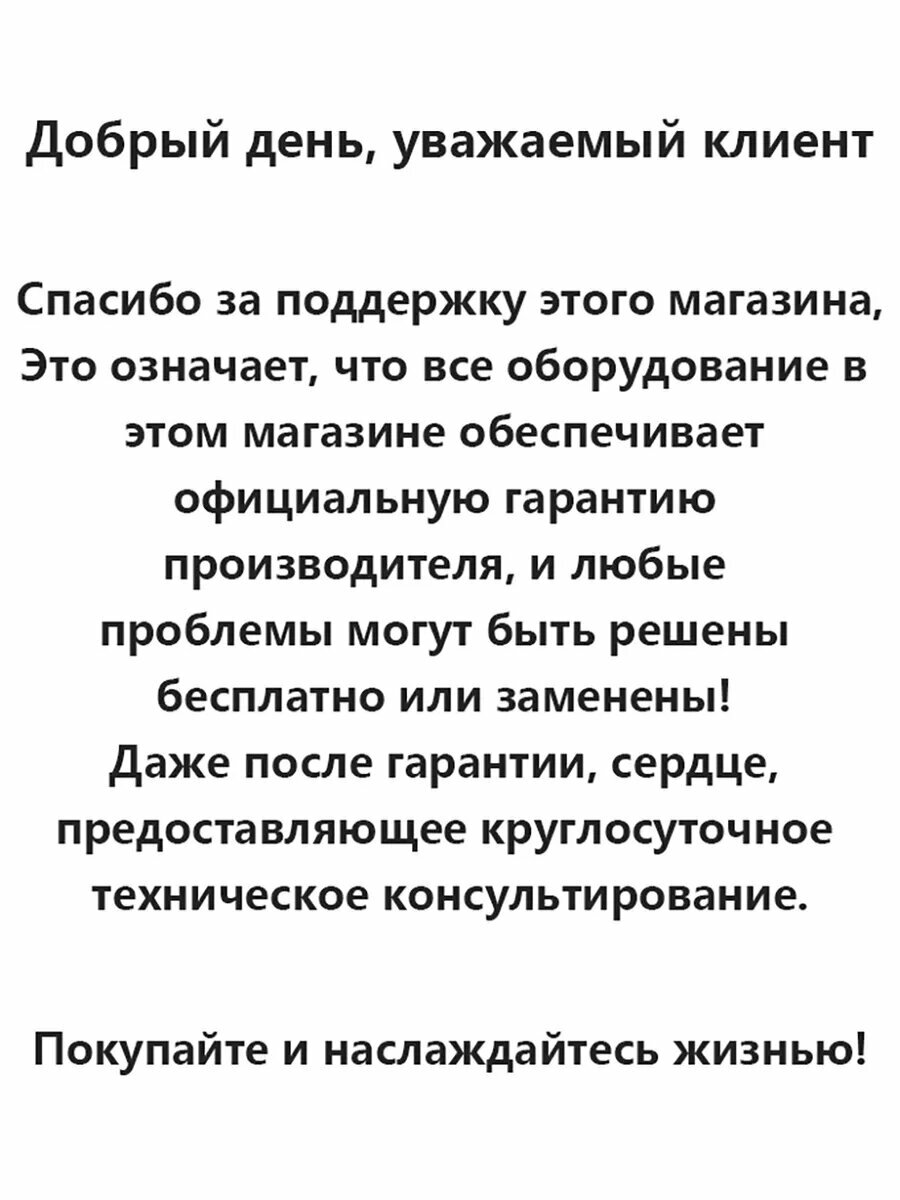 Добрый день, уважаемый клиент

Спасибо за поддержку этого магазина, Это означает, что все оборудование в этом магазине обеспечивает официальную гарантию производителя, и любые проблемы могут быть решены бесплатно или заменены! Даже после гарантии, сердце, предоставляющее круглосуточное техническое консультирование.

Покупайте и наслаждайтесь жизнью!